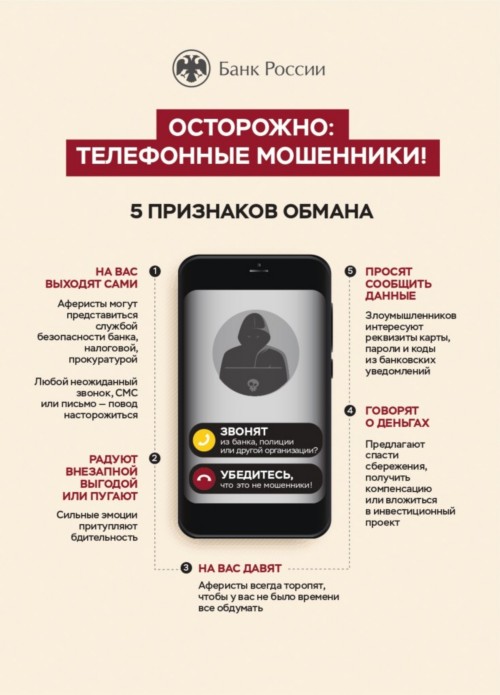 Банк России

ОСТОРОЖНО:
ТЕЛЕФОННЫЕ МОШЕННИКИ!

5 ПРИЗНАКОВ ОБМАНА

1
НА ВАС ВЫХОДЯТ САМИ

Аферисты могут представиться службой безопасности банка, налоговой, прокуратурой

Любой неожиданный звонок, СМС или письмо — повод насторожиться

2
РАДУЮТ ВНЕЗАПНОЙ ВЫГОДОЙ ИЛИ ПУГАЮТ

Сильные эмоции притупляют бдительность

ЗВОНЯТ
из банка, полиции или другой организации?

УБЕДИТЕСЬ,
что это не мошенники!

3
НА ВАС ДАВЯТ

Аферисты всегда торопят, чтобы у вас не было времени все обдумать

5
ПРОСЯТ СООБЩИТЬ ДАННЫЕ

Злоумышленников интересуют реквизиты карты, пароли и коды из банковских уведомлений

4
ГОВОРЯТ О ДЕНЬГАХ

Предлагают спасти сбережения, получить компенсацию или вложиться в инвестиционный проект